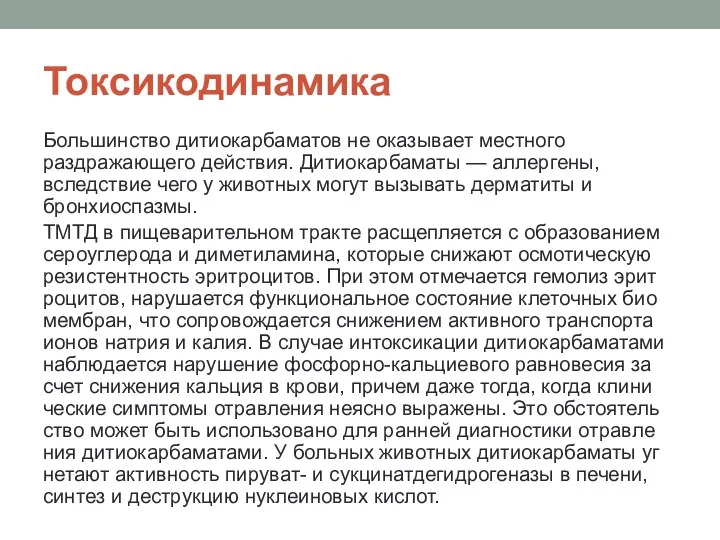 Токсикодинамика

Большинство дитиокарбаматов не оказывает местного раздражающего действия. Дитиокарбаматы — аллергены, вследствие чего у животных могут вызывать дерматиты и бронхиоспазмы.

ТМТД в пищеварительном тракте расщепляется с образованием сероуглерода и диметиламина, которые снижают осмотическую резистентность эритроцитов. При этом отмечается гемолиз эрит роцитов, нарушается функциональное состояние клеточных био мембран, что сопровождается снижением активного транспорта ионов натрия и калия. В случае интоксикации дитиокарбаматами наблюдается нарушение фосфорно-кальциевого равновесия за счет снижения кальция в крови, причем даже тогда, когда клини ческие симптомы отравления неясно выражены. Это обстоятель ство может быть использовано для ранней диагностики отравле ния дитиокарбаматами. У больных животных дитиокарбаматы уг нетают активность пируват- и сукцинатдегидрогеназы в печени, синтез и деструкцию нуклеиновых кислот.